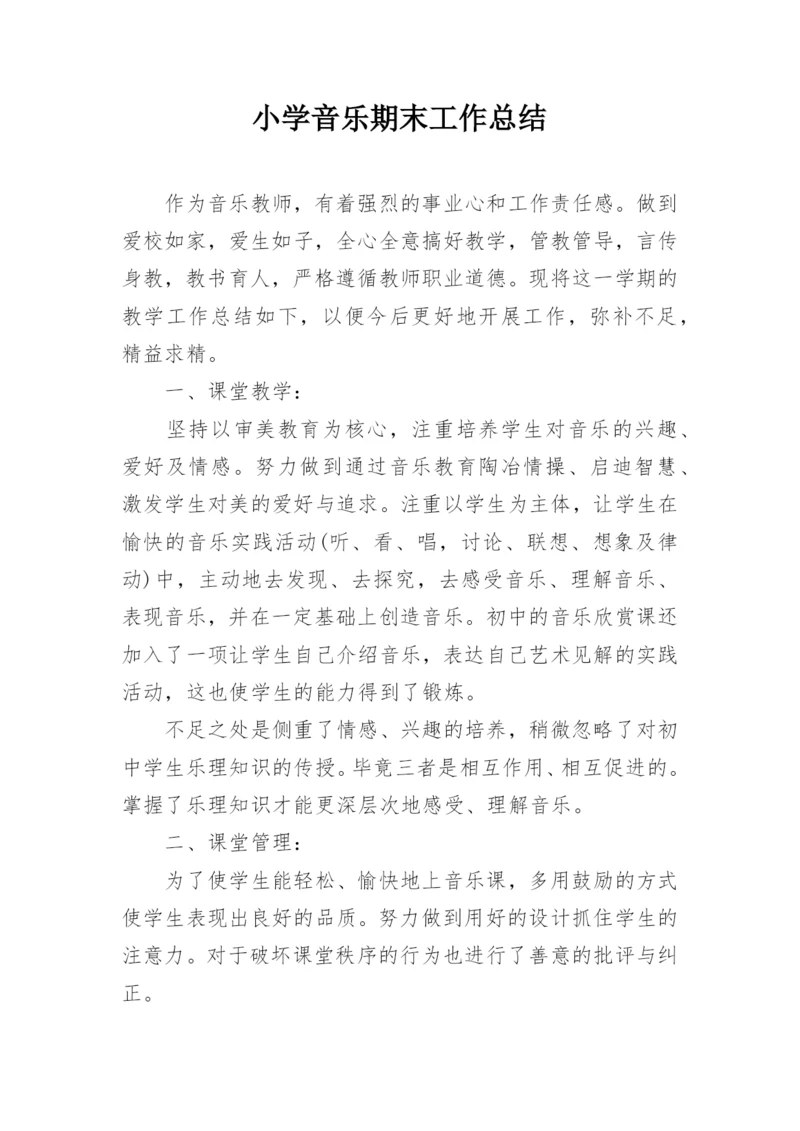 小学音乐期末工作总结

作为音乐教师，有着强烈的事业心和工作责任感。做到爱校如家，爱生如子，全心全意搞好教学，管教管导，言传身教，教书育人，严格遵循教师职业道德。现将这一学期的教学工作总结如下，以便今后更好地开展工作，弥补不足，精益求精。

一、课堂教学：

坚持以审美教育为核心，注重培养学生对音乐的兴趣、爱好及情感。努力做到通过音乐教育陶冶情操、启迪智慧、激发学生对美的爱好与追求。注重以学生为主体，让学生在愉快的音乐实践活动(听、看、唱，讨论、联想、想象及律动)中，主动地去发现、去探究，去感受音乐、理解音乐、表现音乐，并在一定基础上创造音乐。初中的音乐欣赏课还加入了一项让学生自己介绍音乐，表达自己艺术见解的实践活动，这也使学生的能力得到了锻炼。

不足之处是侧重了情感、兴趣的培养，稍微忽略了对初中学生乐理知识的传授。毕竟三者是相互作用、相互促进的。掌握了乐理知识才能更深层次地感受、理解音乐。

二、课堂管理：

为了使学生能轻松、愉快地上音乐课，多用鼓励的方式使学生表现出良好的品质。努力做到用好的设计抓住学生的注意力。对于破坏课堂秩序的行为也进行了善意的批评与纠正。